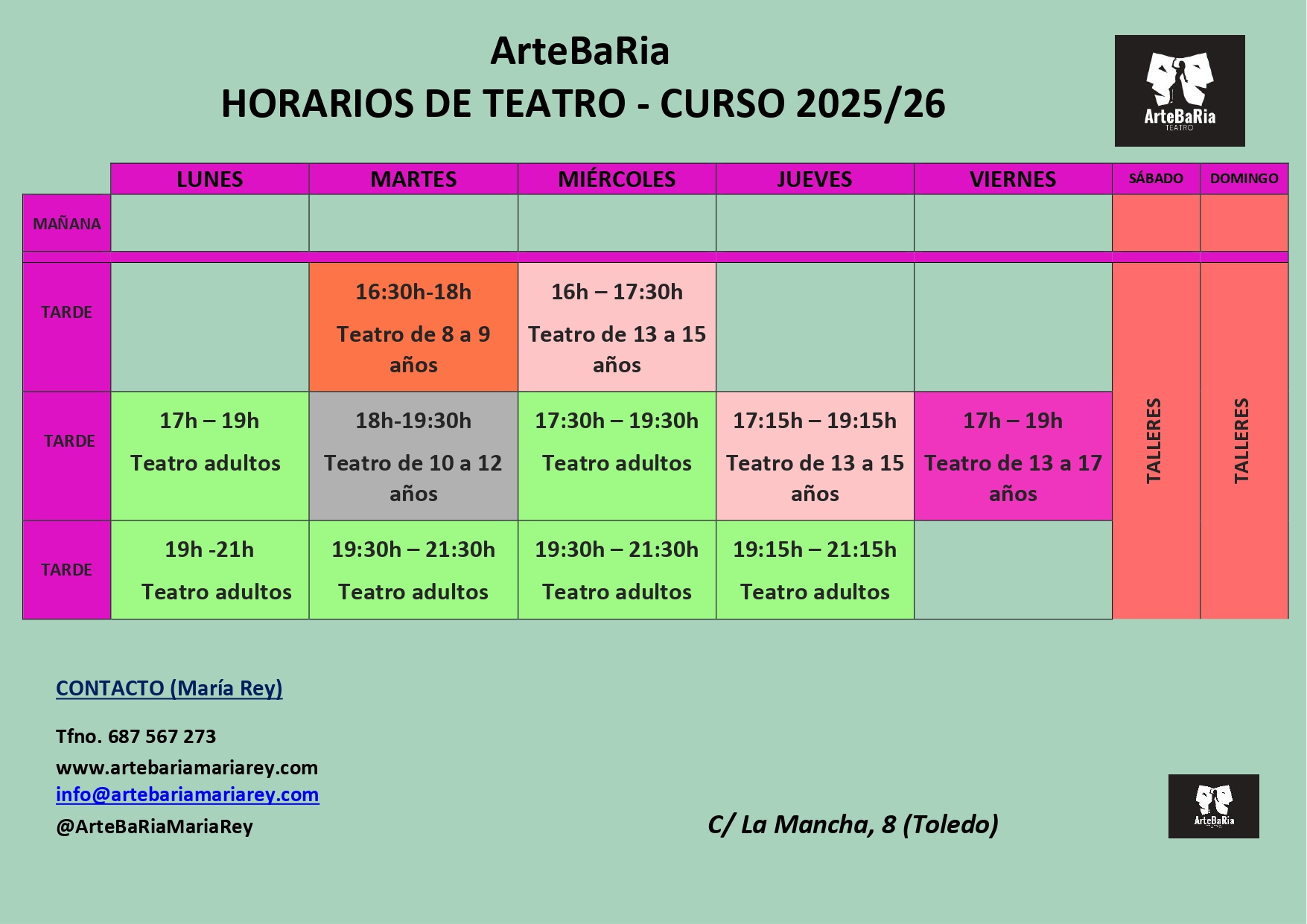 ArteBaRia
HORARIOS DE TEATRO - CURSO 2025/26

ArteBaRia
TEATRO

|  | LUNES | MARTES | MIÉRCOLES | JUEVES | VIERNES | SÁBADO | DOMINGO |
|---|---|---|---|---|---|---|---|
| MAÑANA |  |  |  |  |  |  |  |
| TARDE |  | 16:30h-18h Teatro de 8 a 9 años | 16h – 17:30h Teatro de 13 a 15 años |  |  | TALLERES | TALLERES |
| TARDE | 17h – 19h Teatro adultos | 18h-19:30h Teatro de 10 a 12 años | 17:30h – 19:30h Teatro adultos | 17:15h – 19:15h Teatro de 13 a 15 años | 17h – 19h Teatro de 13 a 17 años |  |  |
| TARDE | 19h -21h Teatro adultos | 19:30h – 21:30h Teatro adultos | 19:30h – 21:30h Teatro adultos | 19:15h – 21:15h Teatro adultos |  |  |  |

CONTACTO (María Rey)

Tfno. 687 567 273
www.artebariamariarey.com
info@artebariamariarey.com
@ArteBaRiaMariaRey

C/ La Mancha, 8 (Toledo)

ArteBaRia